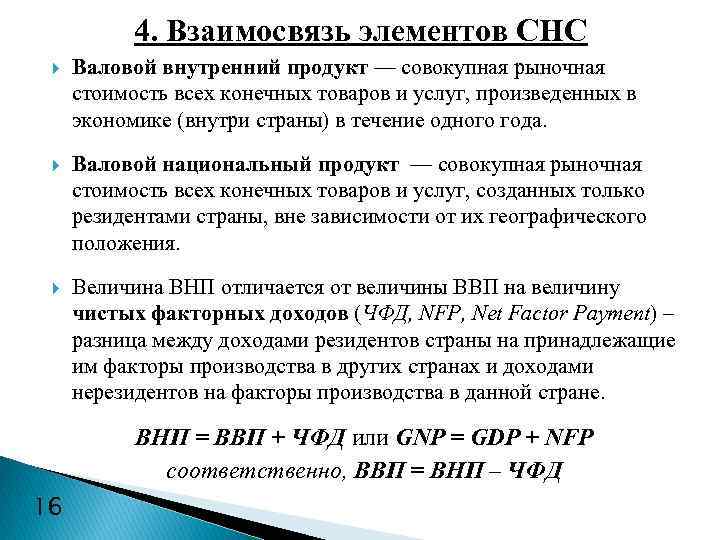 4. Взаимосвязь элементов СНС

Валовой внутренний продукт — совокупная рыночная стоимость всех конечных товаров и услуг, произведенных в экономике (внутри страны) в течение одного года.

Валовой национальный продукт — совокупная рыночная стоимость всех конечных товаров и услуг, созданных только резидентами страны, вне зависимости от их географического положения.

Величина ВНП отличается от величины ВВП на величину чистых факторных доходов (ЧФД, NFP, Net Factor Payment) – разница между доходами резидентов страны на принадлежащие им факторы производства в других странах и доходами нерезидентов на факторы производства в данной стране.

ВНП = ВВП + ЧФД или GNP = GDP + NFP

соответственно, ВВП = ВНП – ЧФД

16